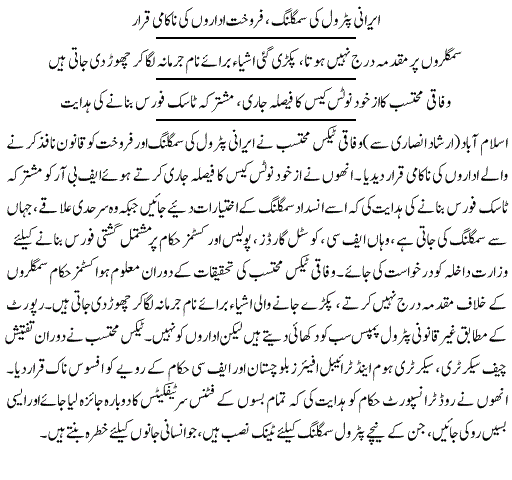 ایرانی پٹرول کی سمگلنگ، فروخت اداروں کی ناکامی قرار

سمگلروں پر مقدمہ درج نہیں ہوتا، پکڑی گئی اشیاء برائے نام جرمانہ لگا کر چھوڑ دی جاتی ہیں

وفاقی محتسب کا از خود نوٹس کیس کا فیصلہ جاری، مشترکہ ٹاسک فورس بنانے کی ہدایت

اسلام آباد (ارشاد انصاری سے) وفاقی ٹیکس محتسب نے ایرانی پٹرول کی سمگلنگ اور فروخت کو قانون نافذ کرنے والے اداروں کی ناکامی قرار دیدیا۔ انھوں نے از خود نوٹس کیس کا فیصلہ جاری کرتے ہوئے ایف بی آر کو مشترکہ ٹاسک فورس بنانے کی ہدایت کی کہ اسے انسداد سمگلنگ کے اختیارات دیئے جائیں جبکہ وہ سرحدی علاقے، جہاں سے سمگلنگ کی جاتی ہے، وہاں ایف سی، کوسٹل گارڈز، پولیس اور کسٹمز حکام پر مشتمل گشتی فورس بنانے کیلئے وزارت داخلہ کو درخواست کی جائے۔ وفاقی ٹیکس محتسب کی تحقیقات کے دوران معلوم ہوا کسٹمز حکام سمگلروں کے خلاف مقدمہ درج نہیں کرتے، پکڑے جانے والی اشیاء برائے نام جرمانہ لگا کر چھوڑ دی جاتی ہیں۔ رپورٹ کے مطابق غیر قانونی پٹرول پمپس سب کو دکھائی دیتے ہیں لیکن اداروں کو نہیں۔ ٹیکس محتسب نے دوران تفتیش چیف سیکرٹری، سیکرٹری ہوم اینڈ ٹرائیبل افیئرز بلوچستان اور ایف سی حکام کے رویے کو افسوس ناک قرار دیا۔ انھوں نے روڈ ٹرانسپورٹ حکام کو ہدایت کی کہ تمام بسوں کے فٹنس سرٹیفکیٹس کا دوبارہ جائزہ لیا جائے اور ایسی بسیں روکی جائیں، جن کے نیچے پٹرول سمگلنگ کیلئے ٹینک نصب ہیں، جو انسانی جانوں کیلئے خطرہ بنتے ہیں۔